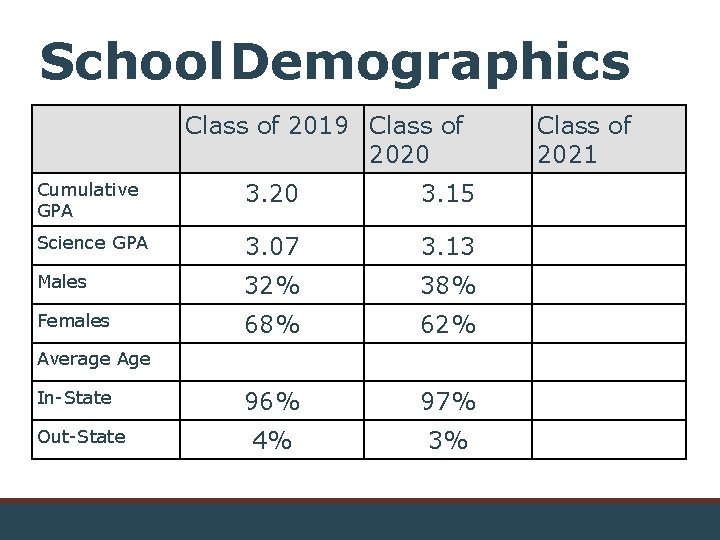 School Demographics

| | Class of 2019 | Class of 2020 | Class of 2021 |
|---|---|---|---|
| Cumulative GPA | 3.20 | 3.15 | |
| Science GPA | 3.07 | 3.13 | |
| Males | 32% | 38% | |
| Females | 68% | 62% | |
| Average Age | | | |
| In-State | 96% | 97% | |
| Out-State | 4% | 3% | |